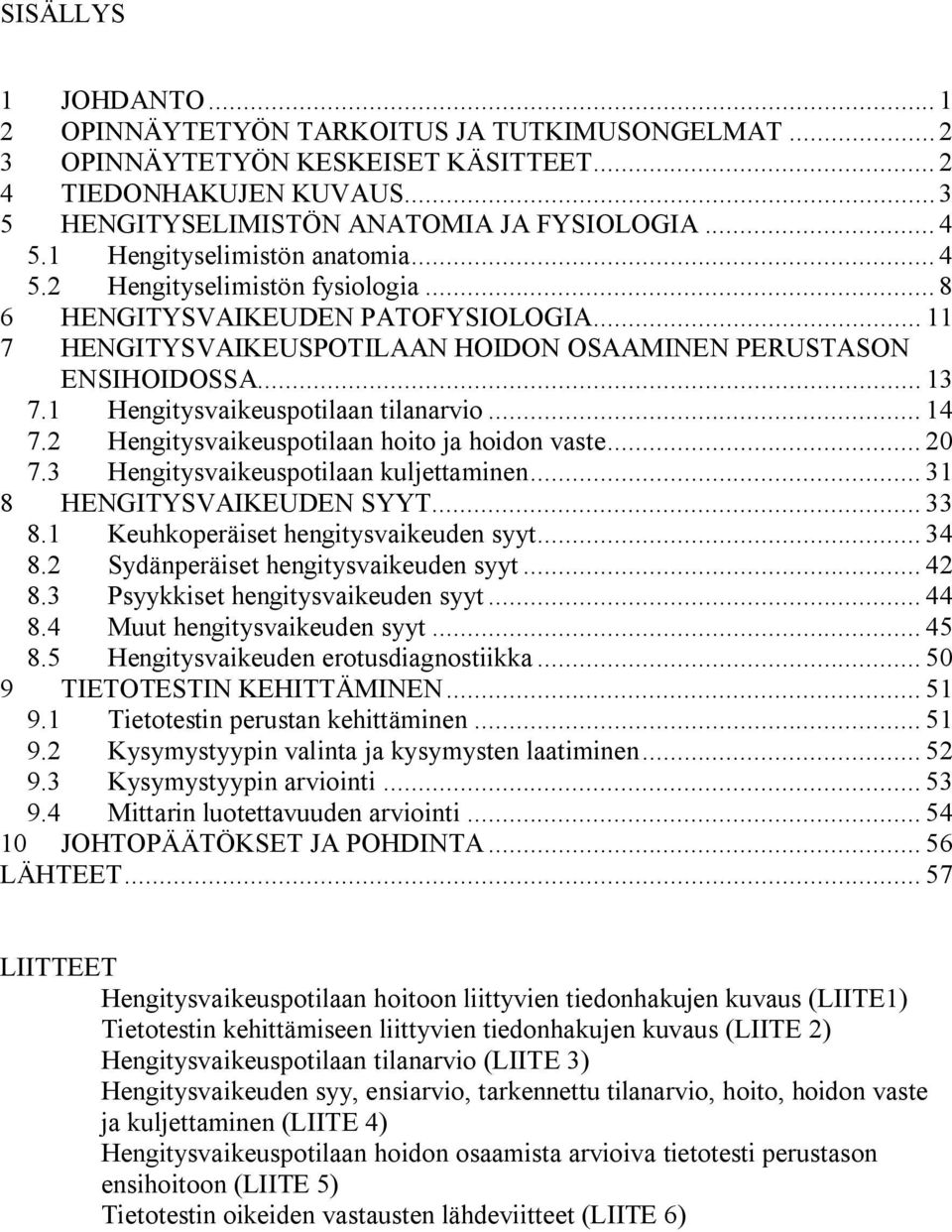 SISÄLLYS

1 JOHDANTO ... 1
2 OPINNÄYTETYÖN TARKOITUS JA TUTKIMUSONGELMAT ... 2
3 OPINNÄYTETYÖN KESKEISET KÄSITTEET ... 2
4 TIEDONHAKUJEN KUVAUS ... 3
5 HENGITYSELIMISTÖN ANATOMIA JA FYSIOLOGIA ... 4
5.1 Hengityselimistön anatomia ... 4
5.2 Hengityselimistön fysiologia ... 8
6 HENGITYSVAIKEUDEN PATOFYSIOLOGIA ... 11
7 HENGITYSVAIKEUSPOTILAAN HOIDON OSAAMINEN PERUSTASON ENSIHOIDOSSA ... 13
7.1 Hengitysvaikeuspotilaan tilanarvio ... 14
7.2 Hengitysvaikeuspotilaan hoito ja hoidon vaste ... 20
7.3 Hengitysvaikeuspotilaan kuljettaminen ... 31
8 HENGITYSVAIKEUDEN SYYT ... 33
8.1 Keuhkoperäiset hengitysvaikeuden syyt ... 34
8.2 Sydänperäiset hengitysvaikeuden syyt ... 42
8.3 Psyykkiset hengitysvaikeuden syyt ... 44
8.4 Muut hengitysvaikeuden syyt ... 45
8.5 Hengitysvaikeuden erotusdiagnostiikka ... 50
9 TIETOTESTIN KEHITTÄMINEN ... 51
9.1 Tietotestin perustan kehittäminen ... 51
9.2 Kysymystyypin valinta ja kysymysten laatiminen ... 52
9.3 Kysymystyypin arviointi ... 53
9.4 Mittarin luotettavuuden arviointi ... 54
10 JOHTOPÄÄTÖKSET JA POHDINTA ... 56
LÄHTEET ... 57

LIITTEET
Hengitysvaikeuspotilaan hoitoon liittyvien tiedonhakujen kuvaus (LIITE1)
Tietotestin kehittämiseen liittyvien tiedonhakujen kuvaus (LIITE 2)
Hengitysvaikeuspotilaan tilanarvio (LIITE 3)
Hengitysvaikeuden syy, ensiarvio, tarkennettu tilanarvio, hoito, hoidon vaste ja kuljettaminen (LIITE 4)
Hengitysvaikeuspotilaan hoidon osaamista arvioiva tietotesti perustason ensihoitoon (LIITE 5)
Tietotestin oikeiden vastausten lähdeviitteet (LIITE 6)